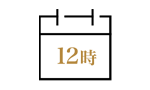 12時